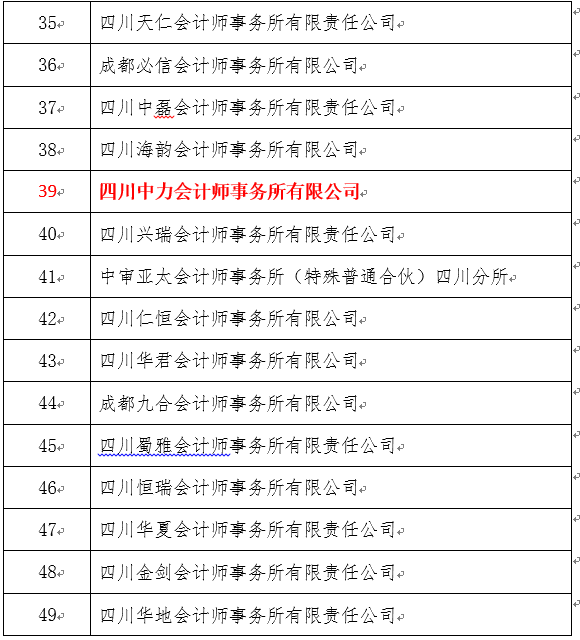 | | |
|---|---|
| 35 | 四川天仁会计师事务所有限责任公司 |
| 36 | 成都必信会计师事务所有限公司 |
| 37 | 四川中磊会计师事务所有限责任公司 |
| 38 | 四川海韵会计师事务所有限公司 |
| 39 | 四川中力会计师事务所有限公司 |
| 40 | 四川兴瑞会计师事务所有限责任公司 |
| 41 | 中审亚太会计师事务所（特殊普通合伙）四川分所 |
| 42 | 四川仁恒会计师事务所有限公司 |
| 43 | 四川华君会计师事务所有限公司 |
| 44 | 成都九合会计师事务所有限公司 |
| 45 | 四川蜀雅会计师事务所有限责任公司 |
| 46 | 四川恒瑞会计师事务所有限公司 |
| 47 | 四川华夏会计师事务所有限责任公司 |
| 48 | 四川金剑会计师事务所有限责任公司 |
| 49 | 四川华地会计师事务所有限责任公司 |